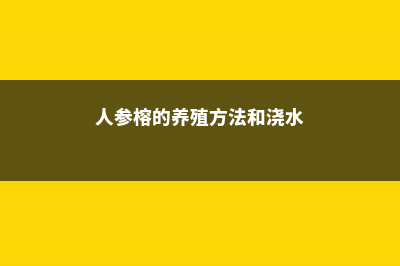 人参榕的养殖方法和浇水